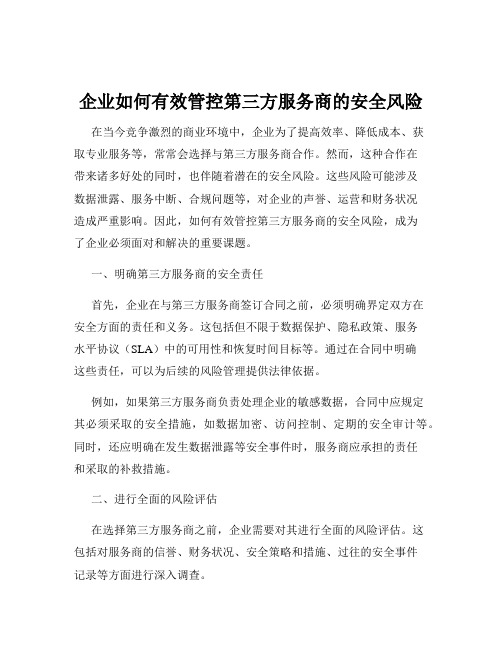 企业如何有效管控第三方服务商的安全风险

在当今竞争激烈的商业环境中，企业为了提高效率、降低成本、获取专业服务等，常常会选择与第三方服务商合作。然而，这种合作在带来诸多好处的同时，也伴随着潜在的安全风险。这些风险可能涉及数据泄露、服务中断、合规问题等，对企业的声誉、运营和财务状况造成严重影响。因此，如何有效管控第三方服务商的安全风险，成为了企业必须面对和解决的重要课题。

一、明确第三方服务商的安全责任

首先，企业在与第三方服务商签订合同之前，必须明确界定双方在安全方面的责任和义务。这包括但不限于数据保护、隐私政策、服务水平协议（SLA）中的可用性和恢复时间目标等。通过在合同中明确这些责任，可以为后续的风险管理提供法律依据。

例如，如果第三方服务商负责处理企业的敏感数据，合同中应规定其必须采取的安全措施，如数据加密、访问控制、定期的安全审计等。同时，还应明确在发生数据泄露等安全事件时，服务商应承担的责任和采取的补救措施。

二、进行全面的风险评估

在选择第三方服务商之前，企业需要对其进行全面的风险评估。这包括对服务商的信誉、财务状况、安全策略和措施、过往的安全事件记录等方面进行深入调查。